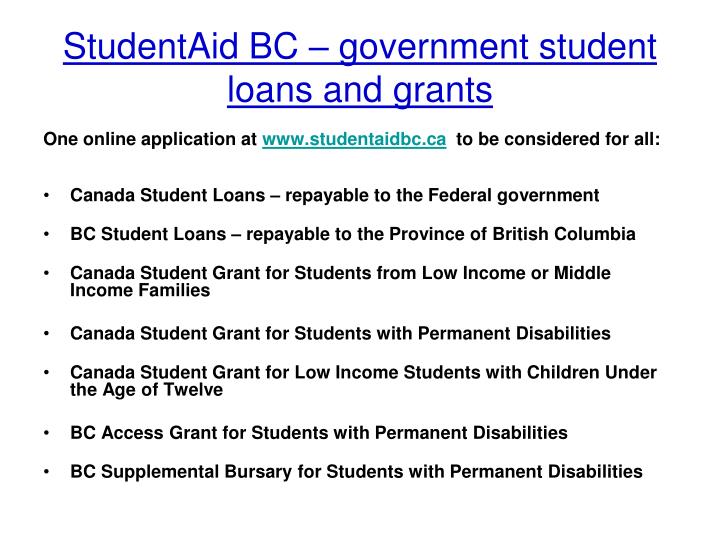 StudentAid BC – government student loans and grants

One online application at www.studentaidbc.ca to be considered for all:

• Canada Student Loans – repayable to the Federal government

• BC Student Loans – repayable to the Province of British Columbia

• Canada Student Grant for Students from Low Income or Middle Income Families

• Canada Student Grant for Students with Permanent Disabilities

• Canada Student Grant for Low Income Students with Children Under the Age of Twelve

• BC Access Grant for Students with Permanent Disabilities

• BC Supplemental Bursary for Students with Permanent Disabilities